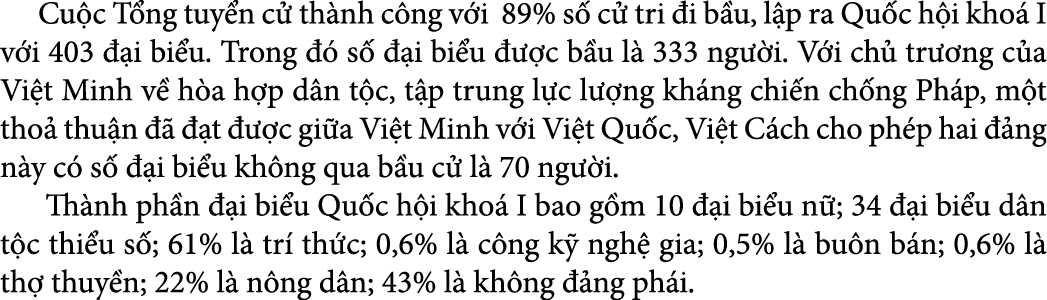 Cuộc Tổng tuyển cử thành công với 89% số cử tri đi bầu, lập ra Quốc hội khoá I với 403 đại biểu. Trong đó số đại biểu được bầu là 333 người. Với chủ trương của Việt Minh về hòa hợp dân tộc, tập trung lực lượng kháng chiến chống Pháp, một thoả thuận đã đạt được giữa Việt Minh với Việt Quốc, Việt Cách cho phép hai đảng này có số đại biểu không qua bầu cử là 70 người.

Thành phần đại biểu Quốc hội khoá I bao gồm 10 đại biểu nữ; 34 đại biểu dân tộc thiểu số; 61% là trí thức; 0,6% là công kỹ nghệ gia; 0,5% là buôn bán; 0,6% là thợ thuyền; 22% là nông dân; 43% là không đảng phái.